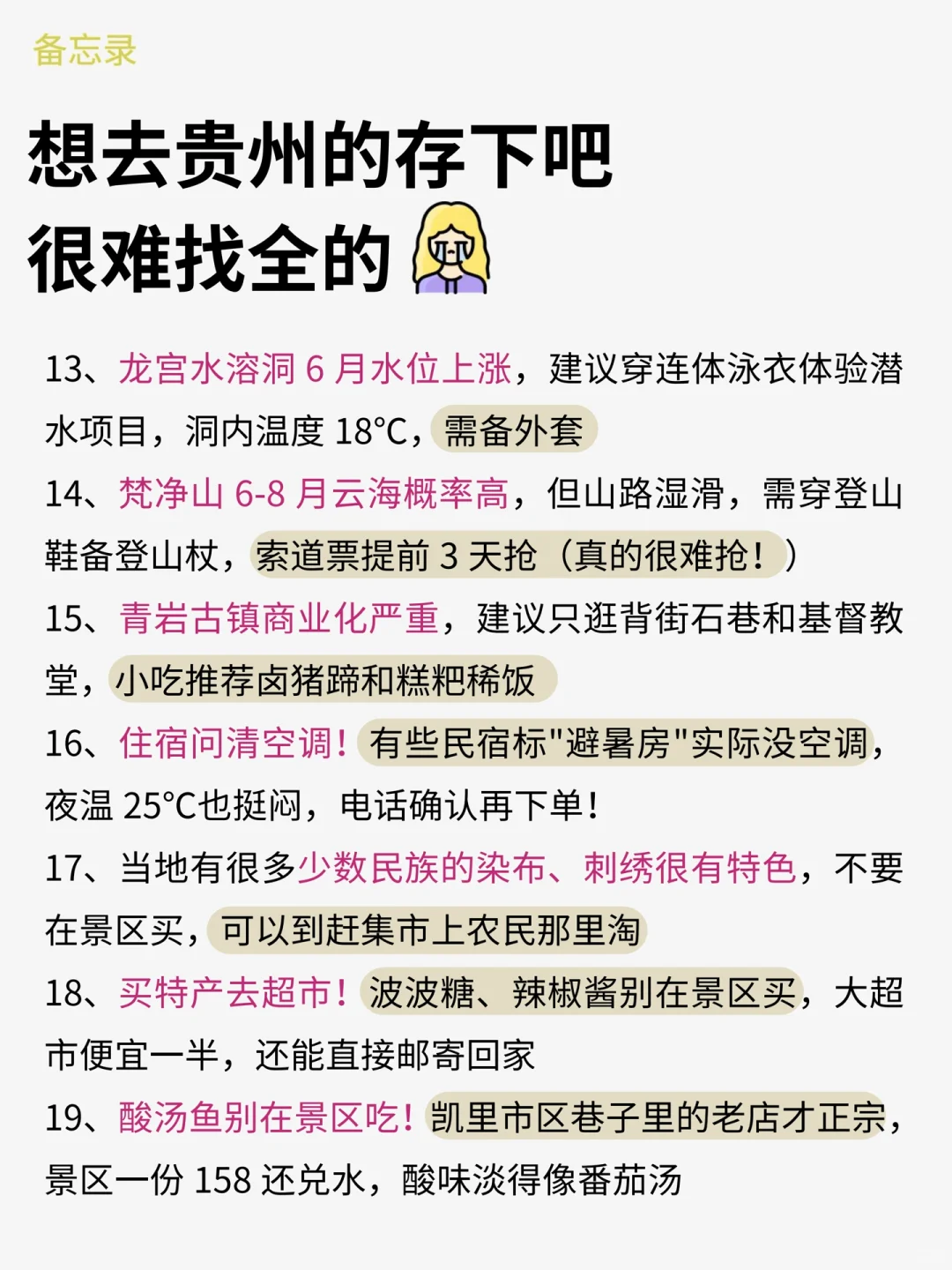 备忘录

想去贵州的存下吧
很难找全的

13、龙宫水溶洞 6 月水位上涨，建议穿连体泳衣体验潜水项目，洞内温度 18℃，需备外套

14、梵净山 6-8 月云海概率高，但山路湿滑，需穿登山鞋备登山杖，索道票提前 3 天抢（真的很难抢！）

15、青岩古镇商业化严重，建议只逛背街石巷和基督教堂，小吃推荐卤猪蹄和糕粑稀饭

16、住宿问清空调！有些民宿标"避暑房"实际没空调，夜温 25℃也挺闷，电话确认再下单！

17、当地有很多少数民族的染布、刺绣很有特色，不要在景区买，可以到赶集市上农民那里淘

18、买特产去超市！波波糖、辣椒酱别在景区买，大超市便宜一半，还能直接邮寄回家

19、酸汤鱼别在景区吃！凯里市区巷子里的老店才正宗，景区一份 158 还兑水，酸味淡得像番茄汤